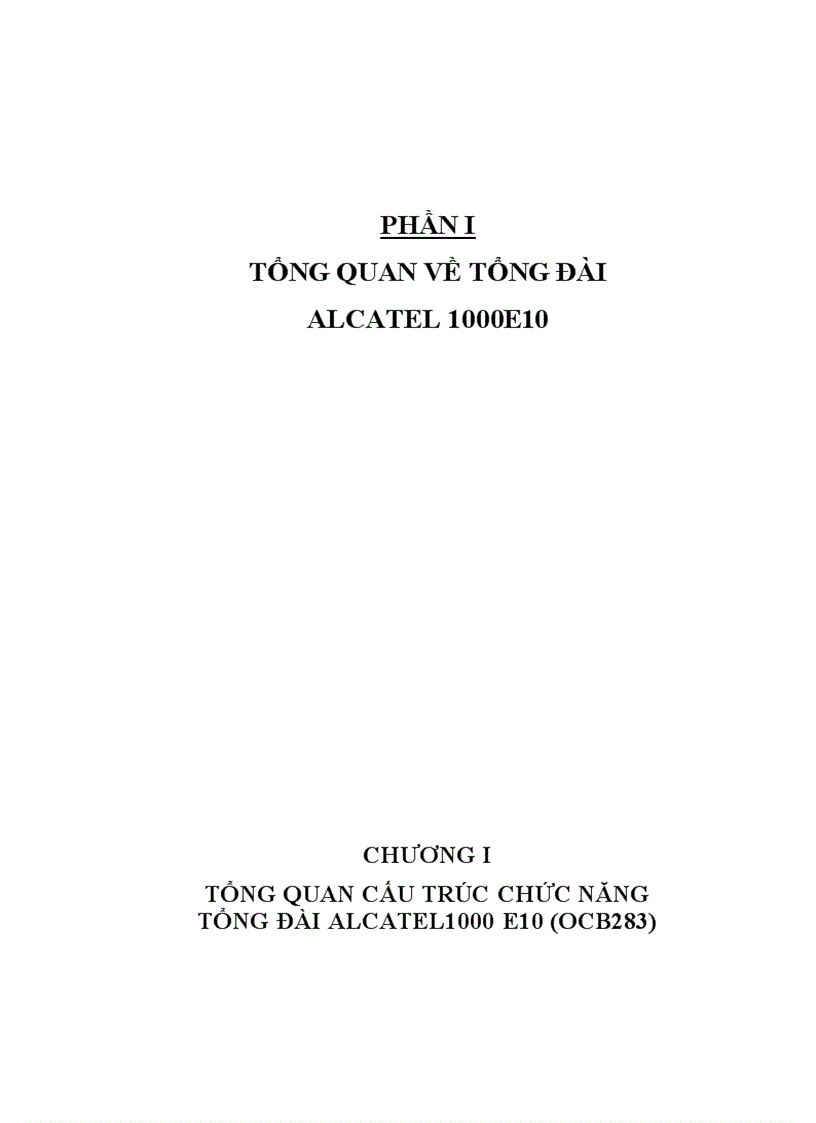 PHẦN I

TỔNG QUAN VỀ TỔNG ĐÀI

ALCATEL 1000E10

CHƯƠNG I

TỔNG QUAN CẤU TRÚC CHỨC NĂNG TỔNG ĐÀI ALCATEL1000 E10 (OCB283)